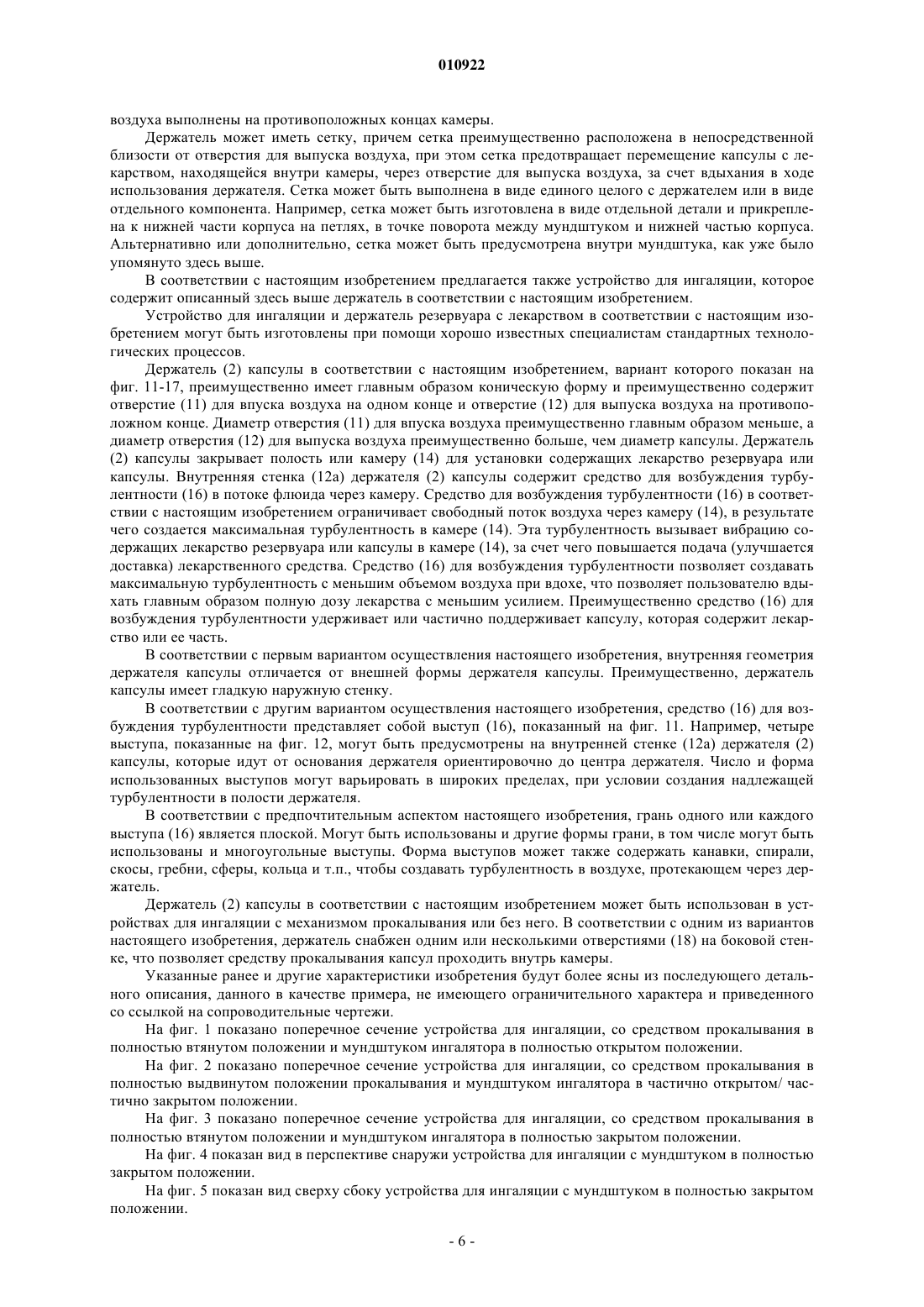 010922

воздуха выполнены на противоположных концах камеры.

Держатель может иметь сетку, причем сетка преимущественно расположена в непосредственной близости от отверстия для выпуска воздуха, при этом сетка предотвращает перемещение капсулы с лекарством, находящейся внутри камеры, через отверстие для выпуска воздуха, за счет вдыхания в ходе использования держателя. Сетка может быть выполнена в виде единого целого с держателем или в виде отдельного компонента. Например, сетка может быть изготовлена в виде отдельной детали и прикреплена к нижней части корпуса на петлях, в точке поворота между мундштуком и нижней частью корпуса. Альтернативно или дополнительно, сетка может быть предусмотрена внутри мундштука, как уже было упомянуто здесь выше.

В соответствии с настоящим изобретением предлагается также устройство для ингаляции, которое содержит описанный здесь выше держатель в соответствии с настоящим изобретением.

Устройство для ингаляции и держатель резервуара с лекарством в соответствии с настоящим изобретением могут быть изготовлены при помощи хорошо известных специалистам стандартных технологических процессов.

Держатель (2) капсулы в соответствии с настоящим изобретением, вариант которого показан на фиг. 11-17, преимущественно имеет главным образом коническую форму и преимущественно содержит отверстие (11) для впуска воздуха на одном конце и отверстие (12) для выпуска воздуха на противоположном конце. Диаметр отверстия (11) для впуска воздуха преимущественно главным образом меньше, а диаметр отверстия (12) для выпуска воздуха преимущественно больше, чем диаметр капсулы. Держатель (2) капсулы закрывает полость или камеру (14) для установки содержащих лекарство резервуара или капсулы. Внутренняя стенка (12а) держателя (2) капсулы содержит средство для возбуждения турбулентности (16) в потоке флюида через камеру. Средство для возбуждения турбулентности (16) в соответствии с настоящим изобретением ограничивает свободный поток воздуха через камеру (14), в результате чего создается максимальная турбулентность в камере (14). Эта турбулентность вызывает вибрацию содержащих лекарство резервуара или капсулы в камере (14), за счет чего повышается подача (улучшается доставка) лекарственного средства. Средство (16) для возбуждения турбулентности позволяет создавать максимальную турбулентность с меньшим объемом воздуха при вдохе, что позволяет пользователю вдыхать главным образом полную дозу лекарства с меньшим усилием. Преимущественно средство (16) для возбуждения турбулентности удерживает или частично поддерживает капсулу, которая содержит лекарство или ее часть.

В соответствии с первым вариантом осуществления настоящего изобретения, внутренняя геометрия держателя капсулы отличается от внешней формы держателя капсулы. Преимущественно, держатель капсулы имеет гладкую наружную стенку.

В соответствии с другим вариантом осуществления настоящего изобретения, средство (16) для возбуждения турбулентности представляет собой выступ (16), показанный на фиг. 11. Например, четыре выступа, показанные на фиг. 12, могут быть предусмотрены на внутренней стенке (12а) держателя (2) капсулы, которые идут от основания держателя ориентировочно до центра держателя. Число и форма использованных выступов могут варьировать в широких пределах, при условии создания надлежащей турбулентности в полости держателя.

В соответствии с предпочтительным аспектом настоящего изобретения, грань одного или каждого выступа (16) является плоской. Могут быть использованы и другие формы грани, в том числе могут быть использованы и многоугольные выступы. Форма выступов может также содержать канавки, спирали, скосы, гребни, сферы, кольца и т.п., чтобы создавать турбулентность в воздухе, протекающем через держатель.

Держатель (2) капсулы в соответствии с настоящим изобретением может быть использован в устройствах для ингаляции с механизмом прокалывания или без него. В соответствии с одним из вариантов настоящего изобретения, держатель снабжен одним или несколькими отверстиями (18) на боковой стенке, что позволяет средству прокалывания капсул проходить внутрь камеры.

Указанные ранее и другие характеристики изобретения будут более ясны из последующего детального описания, данного в качестве примера, не имеющего ограничительного характера и приведенного со ссылкой на сопроводительные чертежи.

На фиг. 1 показано поперечное сечение устройства для ингаляции, со средством прокалывания в полностью втянутом положении и мундштуком ингалятора в полностью открытом положении.

На фиг. 2 показано поперечное сечение устройства для ингаляции, со средством прокалывания в полностью выдвинутом положении прокалывания и мундштуком ингалятора в частично открытом/ частично закрытом положении.

На фиг. 3 показано поперечное сечение устройства для ингаляции, со средством прокалывания в полностью втянутом положении и мундштуком ингалятора в полностью закрытом положении.

На фиг. 4 показан вид в перспективе снаружи устройства для ингаляции с мундштуком в полностью закрытом положении.

На фиг. 5 показан вид сверху сбоку устройства для ингаляции с мундштуком в полностью закрытом положении.

- 6 -